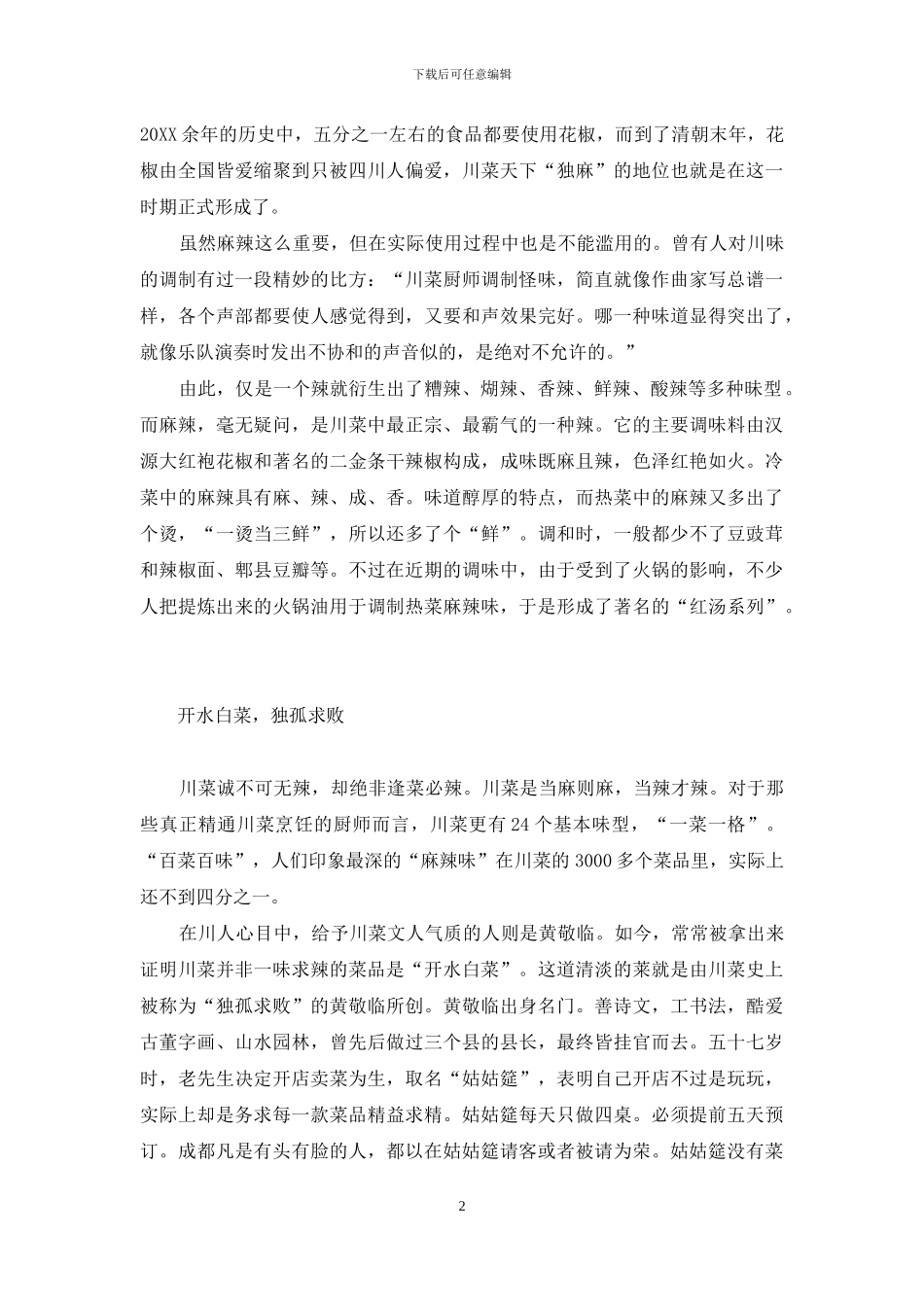 下载后可任意编辑

20XX余年的历史中，五分之一左右的食品都要使用花椒，而到了清朝末年，花椒由全国皆爱缩聚到只被四川人偏爱，川菜天下“独麻”的地位也就是在这一时期正式形成了。

虽然麻辣这么重要，但在实际使用过程中也是不能滥用的。曾有人对川味的调制有过一段精妙的比方：“川菜厨师调制怪味，简直就像作曲家写总谱一样，各个声部都要使人感觉得到，又要和声效果完好。哪一种味道显得突出了，就像乐队演奏时发出不协和的声音似的，是绝对不允许的。”

由此，仅是一个辣就衍生出了糟辣、煳辣、香辣、鲜辣、酸辣等多种味型。而麻辣，毫无疑问，是川菜中最正宗、最霸气的一种辣。它的主要调味料由汉源大红袍花椒和著名的二金条干辣椒构成，成味既麻且辣，色泽红艳如火。冷菜中的麻辣具有麻、辣、成、香。味道醇厚的特点，而热菜中的麻辣又多出了个烫，“一烫当三鲜”，所以还多了个“鲜”。调和时，一般都少不了豆豉茸和辣椒面、郫县豆瓣等。不过在近期的调味中，由于受到了火锅的影响，不少人把提炼出来的火锅油用于调制热菜麻辣味，于是形成了著名的“红汤系列”。

开水白菜，独孤求败

川菜诚不可无辣，却绝非逢菜必辣。川菜是当麻则麻，当辣才辣。对于那些真正精通川菜烹饪的厨师而言，川菜更有24个基本味型，“一菜一格”。“百菜百味”，人们印象最深的“麻辣味”在川菜的3000多个菜品里，实际上还不到四分之一。

在川人心目中，给予川菜文人气质的人则是黄敬临。如今，常常被拿出来证明川菜并非一味求辣的菜品是“开水白菜”。这道清淡的菜就是由川菜史上被称为“独孤求败”的黄敬临所创。黄敬临出身名门。善诗文，工书法，酷爱古董字画、山水园林，曾先后做过三个县的县长，最终皆挂官而去。五十七岁时，老先生决定开店卖菜为生，取名“姑姑筵”，表明自己开店不过是玩玩，实际上却是务求每一款菜品精益求精。姑姑筵每天只做四桌。必须提前五天预订。成都凡是有头有脸的人，都以在姑姑筵请客或者被请为荣。姑姑筵没有菜

2